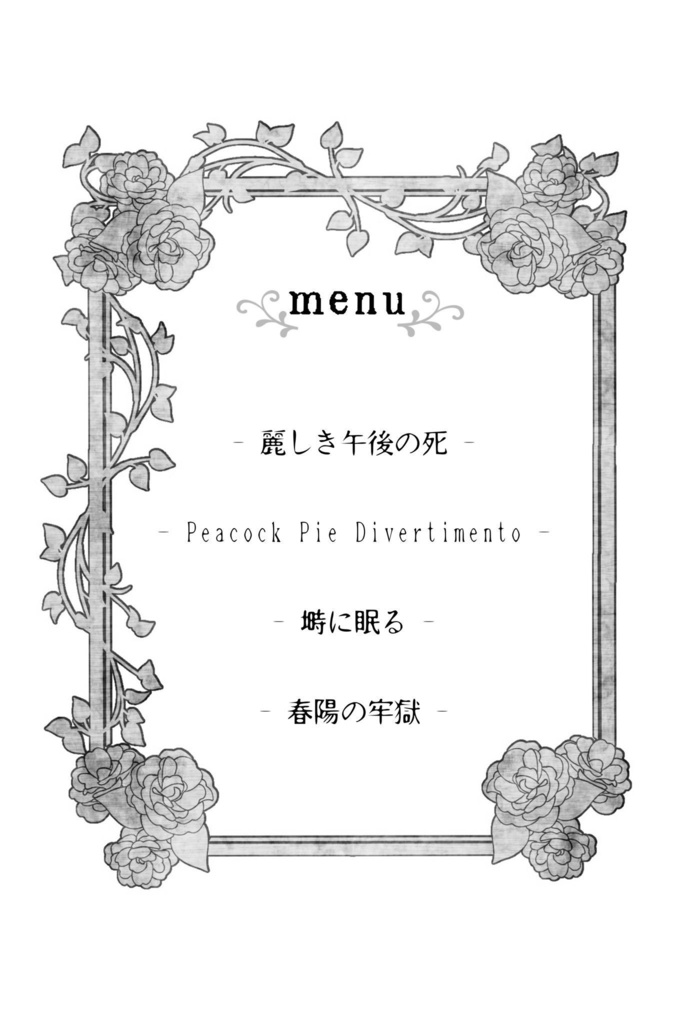 menu

- 麗しき午後の死 -

- Peacock Pie Divertimento -

- 塒に眠る -

- 春陽の牢獄 -